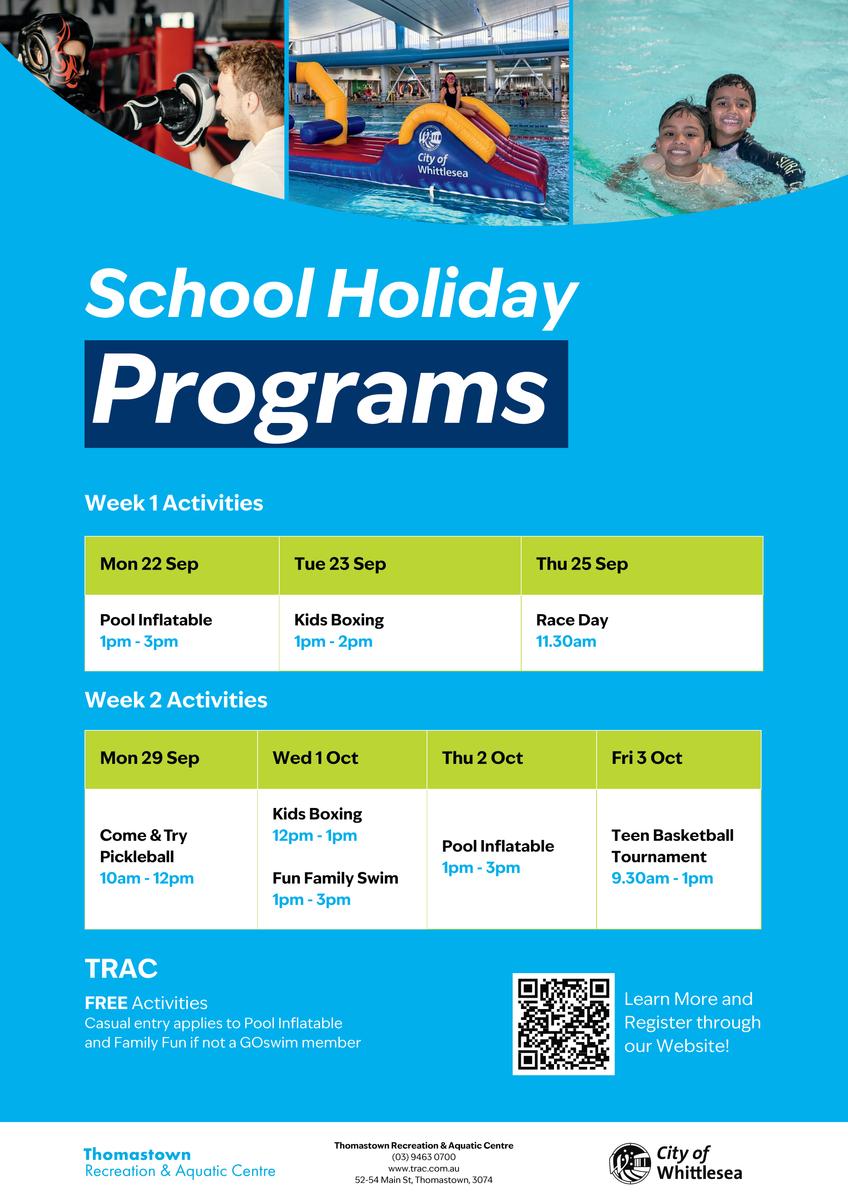 City of Whittlesea

School Holiday

Programs

Week 1 Activities

| Mon 22 Sep | Tue 23 Sep | Thu 25 Sep |
|---|---|---|
| Pool Inflatable 1pm - 3pm | Kids Boxing 1pm - 2pm | Race Day 11.30am |

Week 2 Activities

| Mon 29 Sep | Wed 1 Oct | Thu 2 Oct | Fri 3 Oct |
|---|---|---|---|
| Come & Try Pickleball 10am - 12pm | Kids Boxing 12pm - 1pm Fun Family Swim 1pm - 3pm | Pool Inflatable 1pm - 3pm | Teen Basketball Tournament 9.30am - 1pm |

TRAC

FREE Activities
Casual entry applies to Pool Inflatable and Family Fun if not a GOswim member

Learn More and Register through our Website!

Thomastown Recreation & Aquatic Centre

Thomastown Recreation & Aquatic Centre
(03) 9463 0700
www.trac.com.au
52-54 Main St, Thomastown, 3074

City of Whittlesea